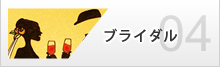 ブライダル
04